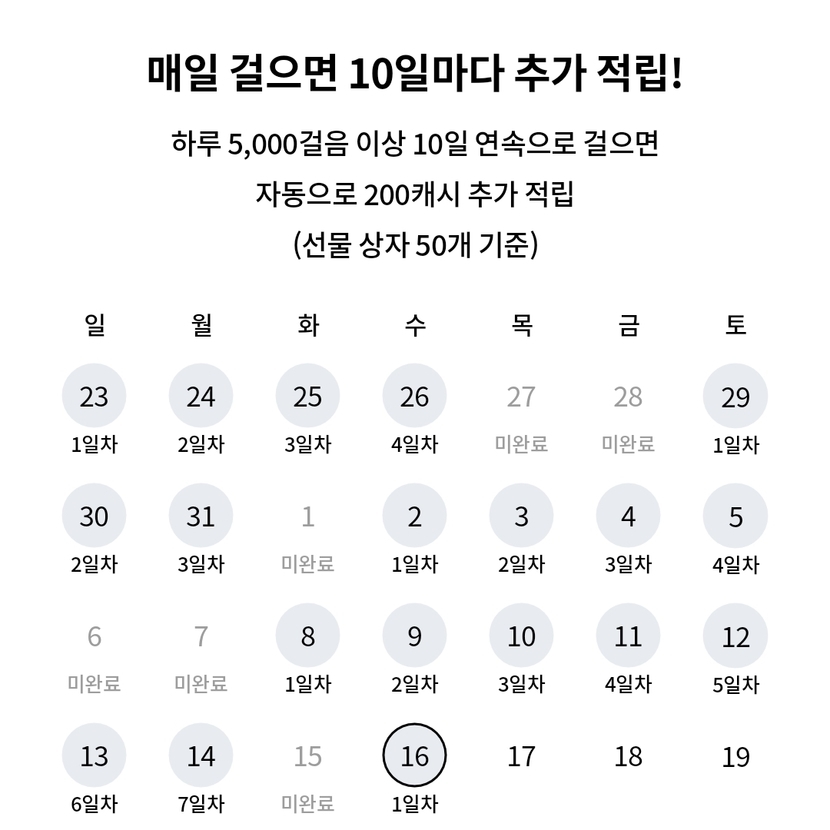 매일 걸으면 10일마다 추가 적립!

하루 5,000걸음 이상 10일 연속으로 걸으면
자동으로 200캐시 추가 적립
(선물 상자 50개 기준)

| 일 | 월 | 화 | 수 | 목 | 금 | 토 |
|---|---|---|---|---|---|---|
| 23 1일차 | 24 2일차 | 25 3일차 | 26 4일차 | 27 미완료 | 28 미완료 | 29 1일차 |
| 30 2일차 | 31 3일차 | 1 미완료 | 2 1일차 | 3 2일차 | 4 3일차 | 5 4일차 |
| 6 미완료 | 7 미완료 | 8 1일차 | 9 2일차 | 10 3일차 | 11 4일차 | 12 5일차 |
| 13 6일차 | 14 7일차 | 15 미완료 | 16 1일차 | 17 | 18 | 19 |